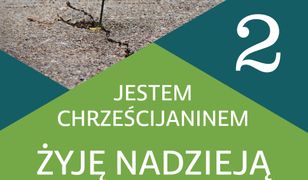 2

JESTEM CHRZEŚCIJANINEM

ŻYJĘ NADZIEJĄ